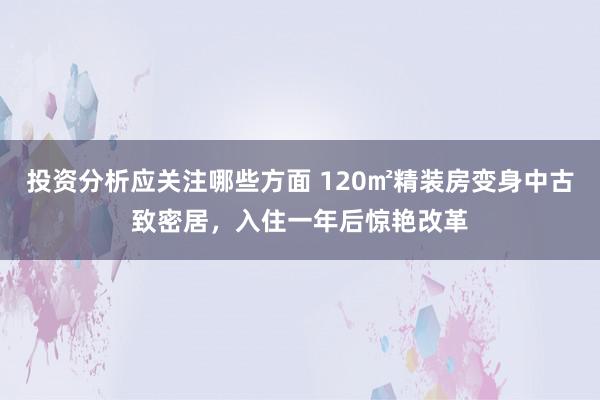 投资分析应关注哪些方面 120㎡精装房变身中古致密居，入住一年后惊艳改革